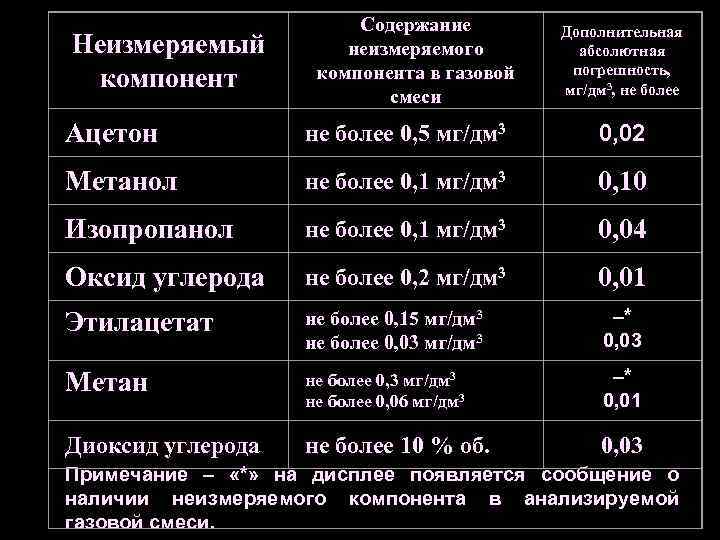 | Неизмеряемый компонент | Содержание неизмеряемого компонента в газовой смеси | Дополнительная абсолютная погрешность, мг/дм$^3$, не более |
|---|---|---|
| Ацетон | не более 0,5 мг/дм$^3$ | 0,02 |
| Метанол | не более 0,1 мг/дм$^3$ | 0,10 |
| Изопропанол | не более 0,1 мг/дм$^3$ | 0,04 |
| Оксид углерода | не более 0,2 мг/дм$^3$ | 0,01 |
| Этилацетат | не более 0,15 мг/дм$^3$ не более 0,03 мг/дм$^3$ | –* 0,03 |
| Метан | не более 0,3 мг/дм$^3$ не более 0,06 мг/дм$^3$ | –* 0,01 |
| Диоксид углерода | не более 10 % об. | 0,03 |

Примечание – «*» на дисплее появляется сообщение о наличии неизмеряемого компонента в анализируемой газовой смеси.